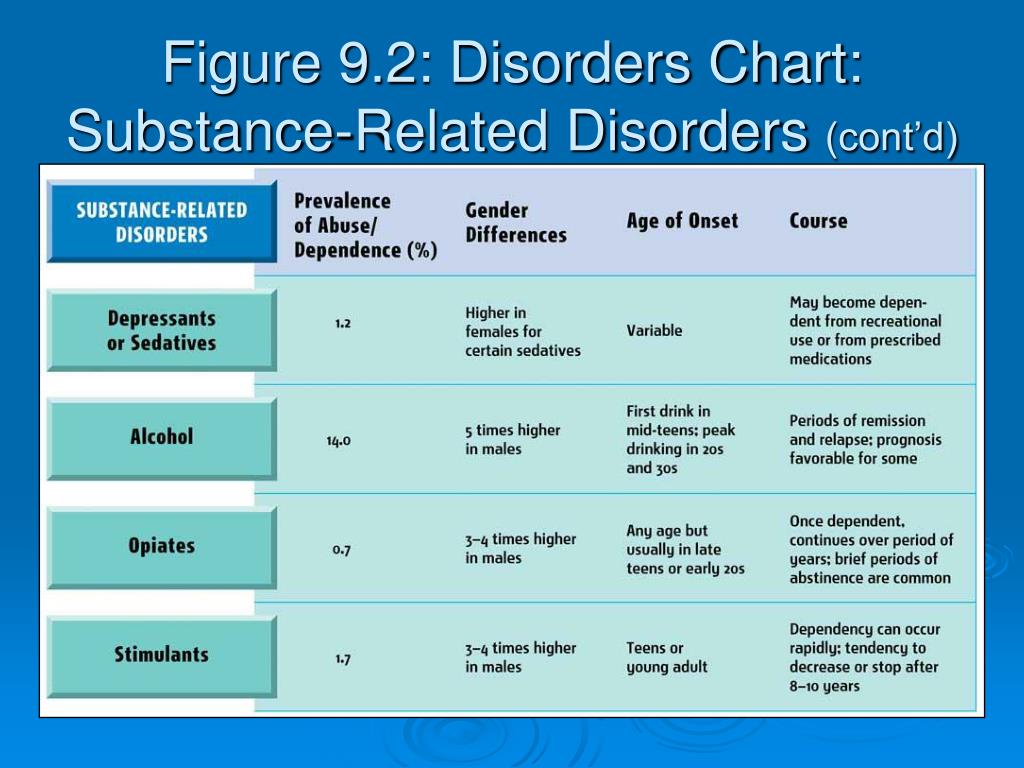 Figure 9.2: Disorders Chart: Substance-Related Disorders (cont'd)

| SUBSTANCE-RELATED DISORDERS | Prevalence of Abuse/ Dependence (%) | Gender Differences | Age of Onset | Course |
|---|---|---|---|---|
| Depressants or Sedatives | 1.2 | Higher in females for certain sedatives | Variable | May become dependent from recreational use or from prescribed medications |
| Alcohol | 14.0 | 5 times higher in males | First drink in mid-teens; peak drinking in 20s and 30s | Periods of remission and relapse; prognosis favorable for some |
| Opiates | 0.7 | 3–4 times higher in males | Any age but usually in late teens or early 20s | Once dependent, continues over period of years; brief periods of abstinence are common |
| Stimulants | 1.7 | 3–4 times higher in males | Teens or young adult | Dependency can occur rapidly; tendency to decrease or stop after 8–10 years |